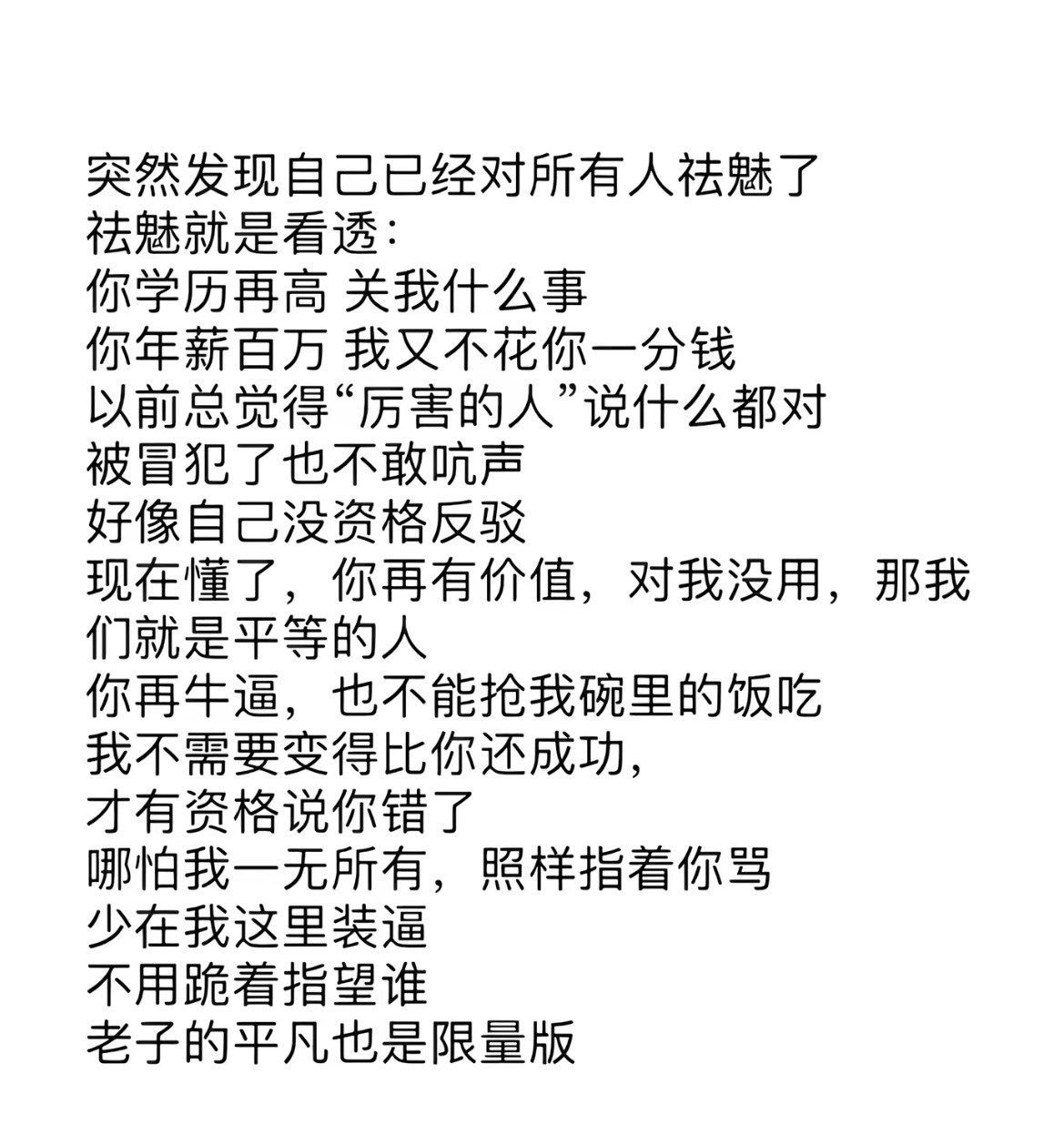 突然发现自己已经对所有人祛魅了
祛魅就是看透：
你学历再高 关我什么事
你年薪百万 我又不花你一分钱
以前总觉得“厉害的人”说什么都对
被冒犯了也不敢吭声
好像自己没资格反驳
现在懂了，你再有价值，对我没用，那我们就是平等的人
你再牛逼，也不能抢我碗里的饭吃
我不需要变得比你还成功，
才有资格说你错了
哪怕我一无所有，照样指着你骂
少在我这里装逼
不用跪着指望谁
老子的平凡也是限量版